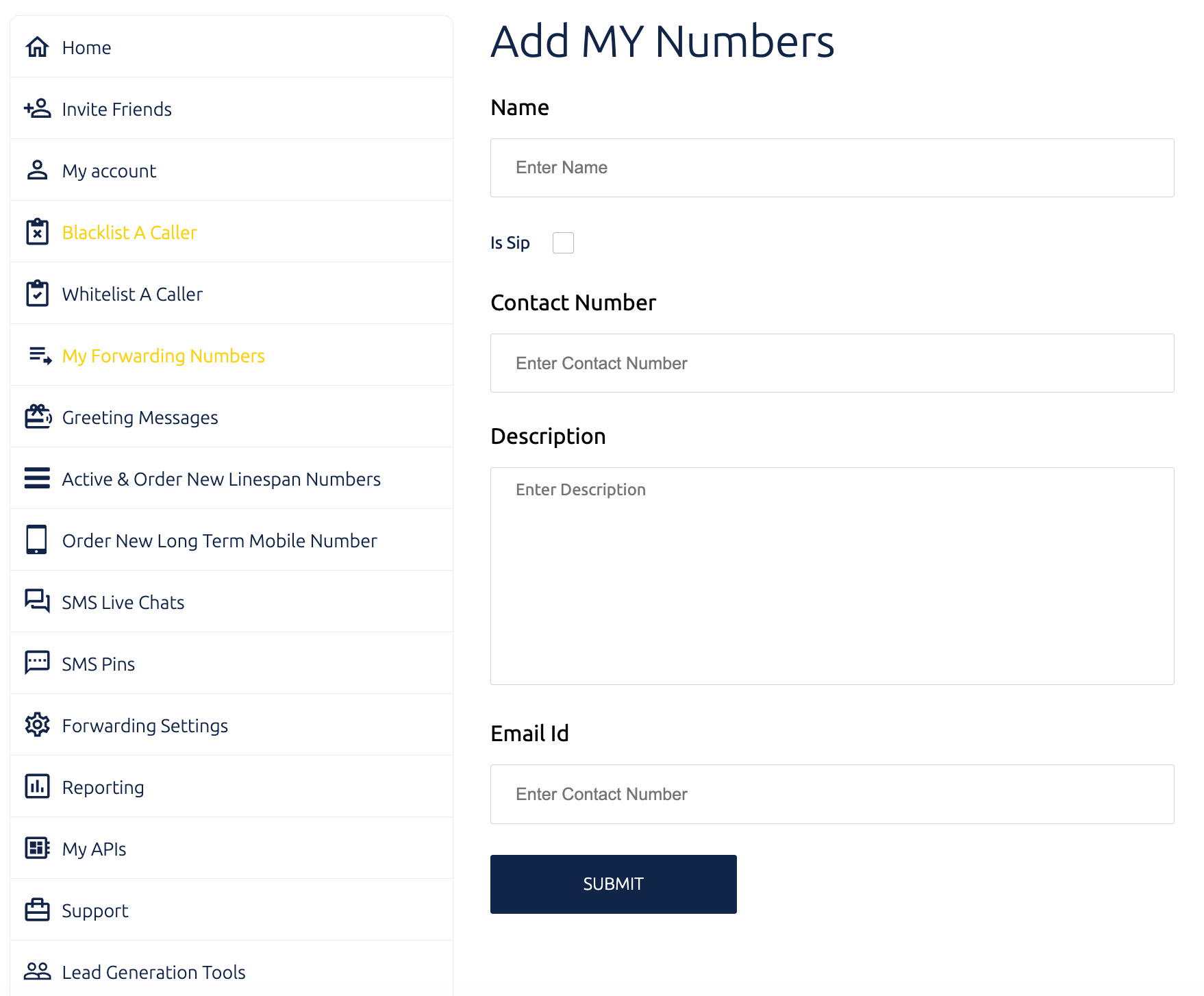 Home

Invite Friends

My account

Blacklist A Caller

Whitelist A Caller

My Forwarding Numbers

Greeting Messages

Active & Order New Linespan Numbers

Order New Long Term Mobile Number

SMS Live Chats

SMS Pins

Forwarding Settings

Reporting

My APIs

Support

Lead Generation Tools

Add MY Numbers

Name

Enter Name

Is Sip

Contact Number

Enter Contact Number

Description

Enter Description

Email Id

Enter Contact Number

SUBMIT